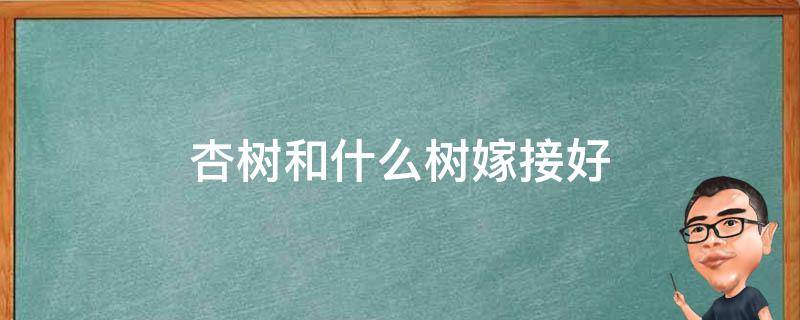 杏树和什么树嫁接好